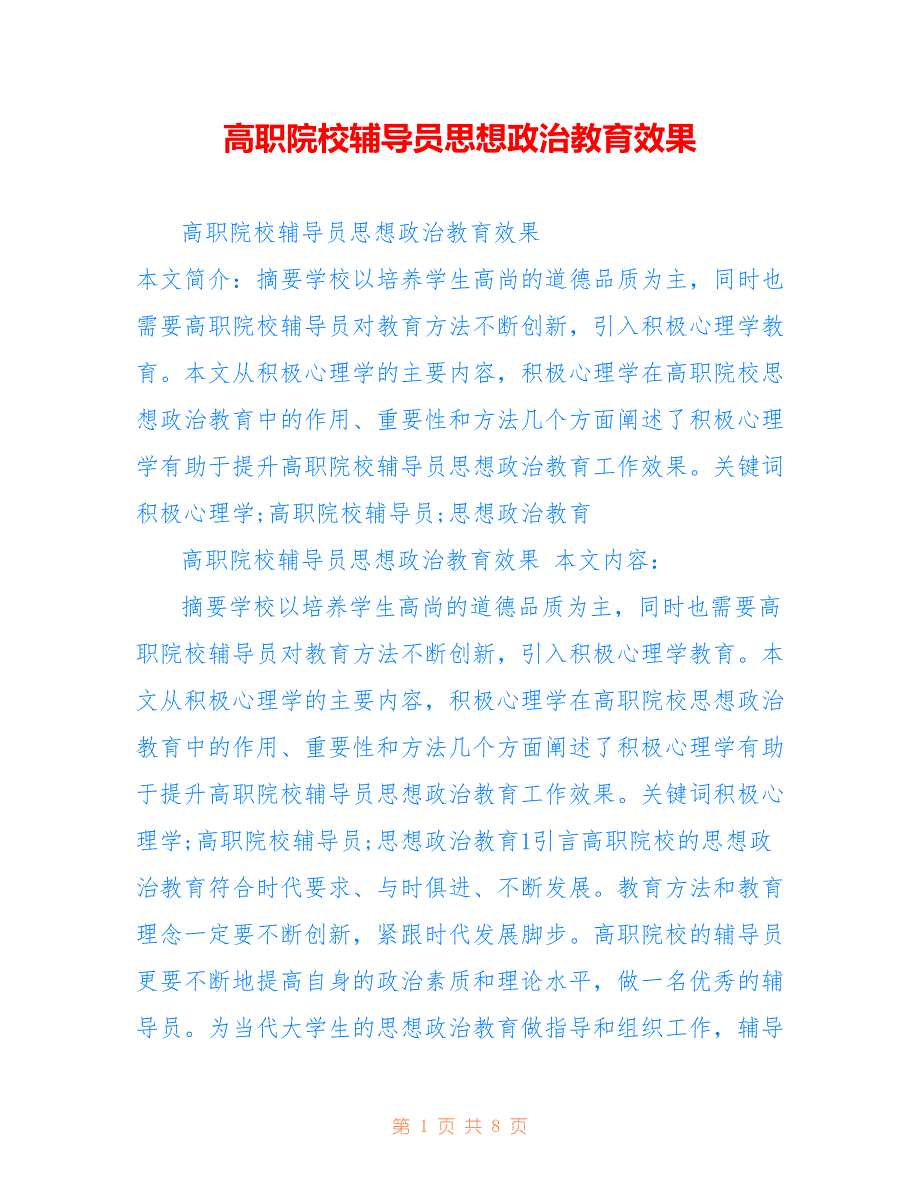 高职院校辅导员思想政治教育效果

高职院校辅导员思想政治教育效果

本文简介：摘要学校以培养学生高尚的道德品质为主，同时也需要高职院校辅导员对教育方法不断创新，引入积极心理学教育。本文从积极心理学的主要内容，积极心理学在高职院校思想政治教育中的作用、重要性和方法几个方面阐述了积极心理学有助于提升高职院校辅导员思想政治教育工作效果。关键词积极心理学;高职院校辅导员;思想政治教育

高职院校辅导员思想政治教育效果 本文内容：

摘要学校以培养学生高尚的道德品质为主，同时也需要高职院校辅导员对教育方法不断创新，引入积极心理学教育。本文从积极心理学的主要内容，积极心理学在高职院校思想政治教育中的作用、重要性和方法几个方面阐述了积极心理学有助于提升高职院校辅导员思想政治教育工作效果。关键词积极心理学;高职院校辅导员;思想政治教育1引言高职院校的思想政治教育符合时代要求、与时俱进、不断发展。教育方法和教育理念一定要不断创新，紧跟时代发展脚步。高职院校的辅导员更要不断地提高自身的政治素质和理论水平，做一名优秀的辅导员。为当代大学生的思想政治教育做指导和组织工作，辅导

第 1 页 共 8 页